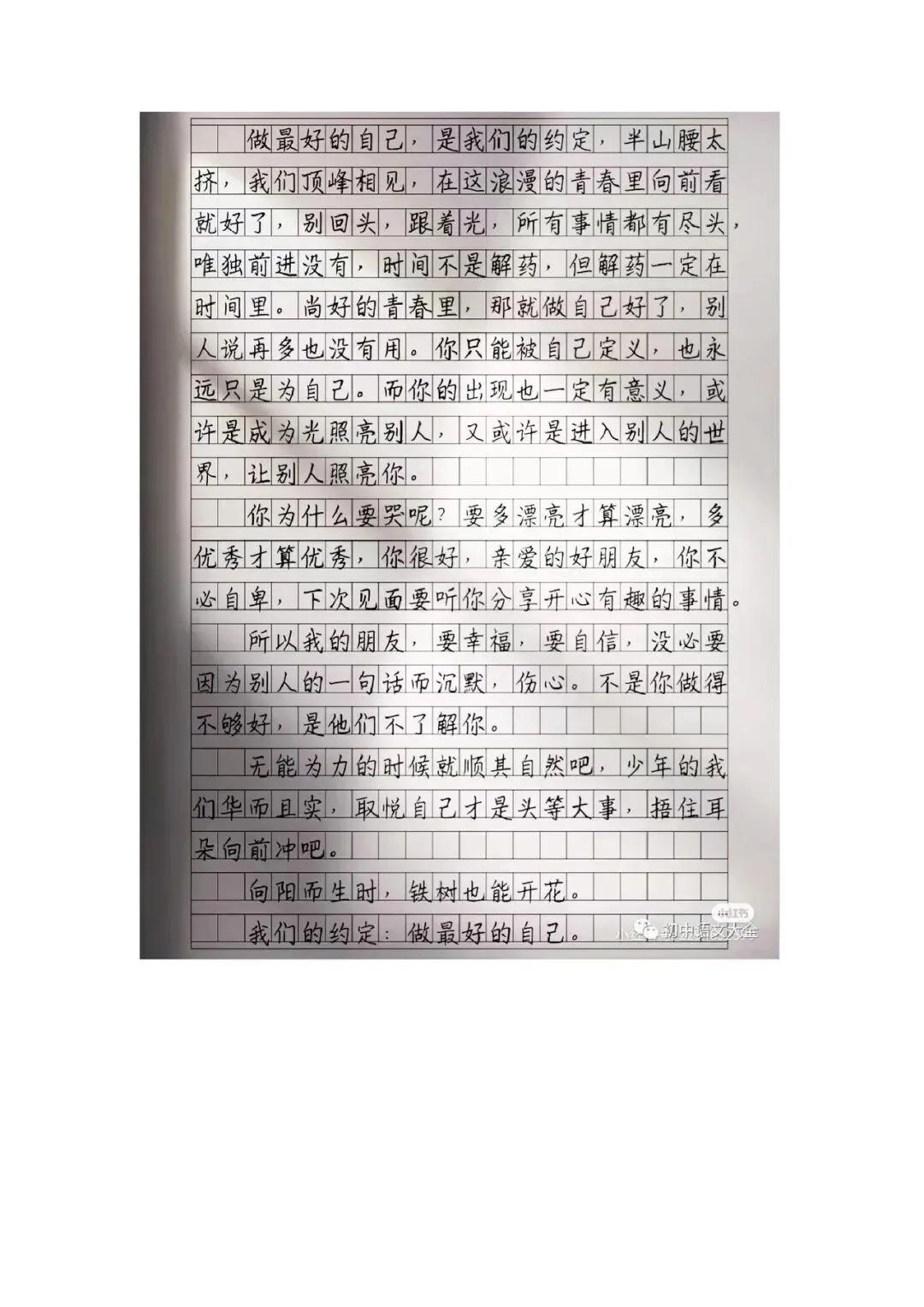 做最好的自己，是我们的约定，半山腰太挤，我们顶峰相见，在这浪漫的青春里向前看就好了，别回头，跟着光，所有事情都有尽头，唯独前进没有，时间不是解药，但解药一定在时间里。尚好的青春里，那就做自己好了，别人说再多也没有用。你只能被自己定义，也永远只是为自己。而你的出现也一定有意义，或许是成为光照亮别人，又或许是进入别人的世界，让别人照亮你。

你为什么要哭呢？要多漂亮才算漂亮，多优秀才算优秀，你很好，亲爱的好朋友，你不必自卑，下次见面要听你分享开心有趣的事情。

所以我的朋友，要幸福，要自信，没必要因为别人的一句话而沉默，伤心。不是你做得不够好，是他们不了解你。

无能为力的时候就顺其自然吧，少年的我们华而且实，取悦自己才是头等大事，捂住耳朵向前冲吧。

向阳而生时，铁树也能开花。

我们的约定：做最好的自己。

小红书 初中语文大全